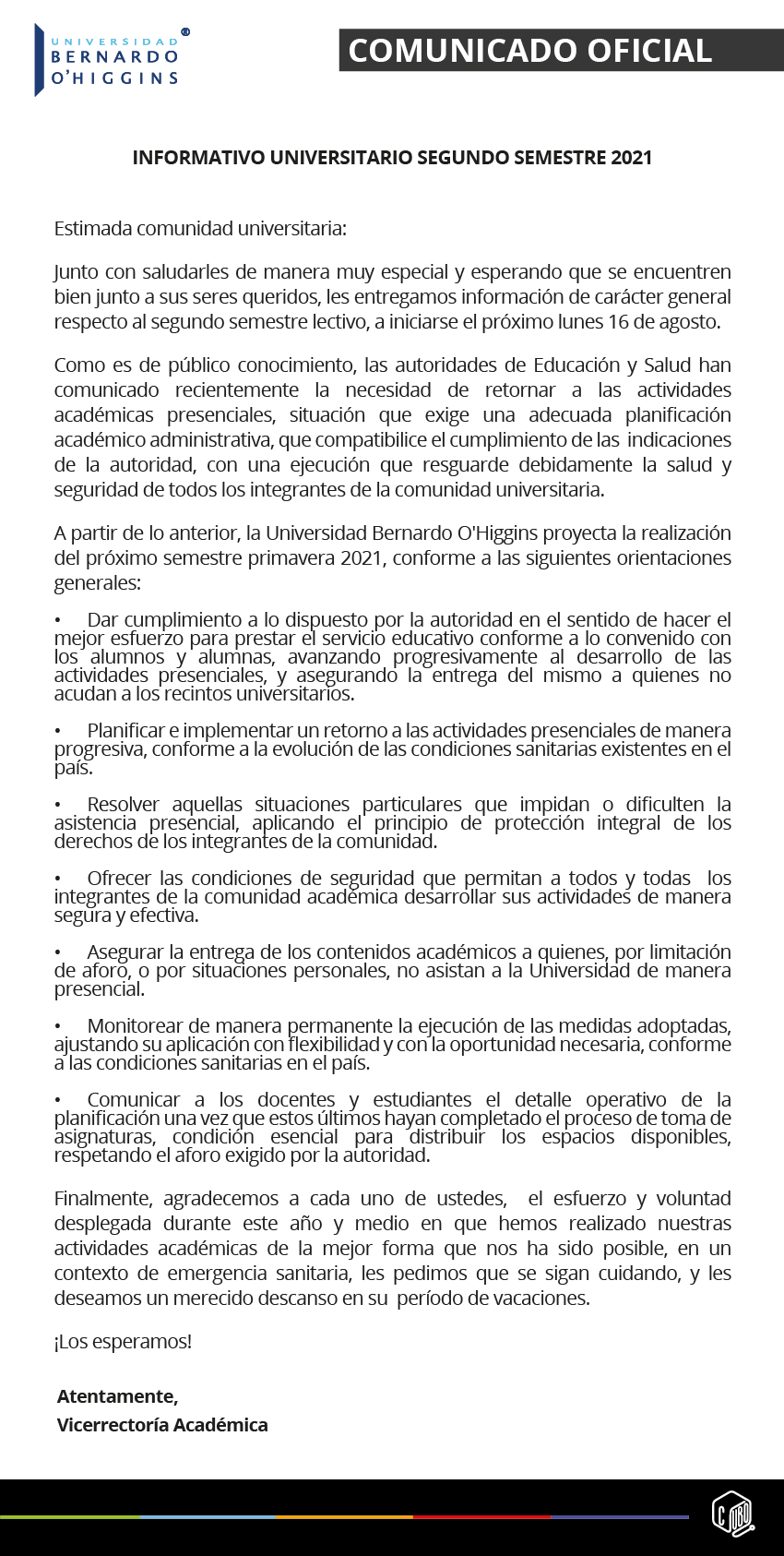 UNIVERSIDAD BERNARDO O'HIGGINS ®

COMUNICADO OFICIAL

INFORMATIVO UNIVERSITARIO SEGUNDO SEMESTRE 2021

Estimada comunidad universitaria:

Junto con saludarles de manera muy especial y esperando que se encuentren bien junto a sus seres queridos, les entregamos información de carácter general respecto al segundo semestre lectivo, a iniciarse el próximo lunes 16 de agosto.

Como es de público conocimiento, las autoridades de Educación y Salud han comunicado recientemente la necesidad de retornar a las actividades académicas presenciales, situación que exige una adecuada planificación académico administrativa, que compatibilice el cumplimiento de las indicaciones de la autoridad, con una ejecución que resguarde debidamente la salud y seguridad de todos los integrantes de la comunidad universitaria.

A partir de lo anterior, la Universidad Bernardo O'Higgins proyecta la realización del próximo semestre primavera 2021, conforme a las siguientes orientaciones generales:

• Dar cumplimiento a lo dispuesto por la autoridad en el sentido de hacer el mejor esfuerzo para prestar el servicio educativo conforme a lo convenido con los alumnos y alumnas, avanzando progresivamente al desarrollo de las actividades presenciales, y asegurando la entrega del mismo a quienes no acudan a los recintos universitarios.

• Planificar e implementar un retorno a las actividades presenciales de manera progresiva, conforme a la evolución de las condiciones sanitarias existentes en el país.

• Resolver aquellas situaciones particulares que impidan o dificulten la asistencia presencial, aplicando el principio de protección integral de los derechos de los integrantes de la comunidad.

• Ofrecer las condiciones de seguridad que permitan a todos y todas los integrantes de la comunidad académica desarrollar sus actividades de manera segura y efectiva.

• Asegurar la entrega de los contenidos académicos a quienes, por limitación de aforo, o por situaciones personales, no asistan a la Universidad de manera presencial.

• Monitorear de manera permanente la ejecución de las medidas adoptadas, ajustando su aplicación con flexibilidad y con la oportunidad necesaria, conforme a las condiciones sanitarias en el país.

• Comunicar a los docentes y estudiantes el detalle operativo de la planificación una vez que estos últimos hayan completado el proceso de toma de asignaturas, condición esencial para distribuir los espacios disponibles, respetando el aforo exigido por la autoridad.

Finalmente, agradecemos a cada uno de ustedes, el esfuerzo y voluntad desplegada durante este año y medio en que hemos realizado nuestras actividades académicas de la mejor forma que nos ha sido posible, en un contexto de emergencia sanitaria, les pedimos que se sigan cuidando, y les deseamos un merecido descanso en su período de vacaciones.

¡Los esperamos!

Atentamente,
Vicerrectoría Académica